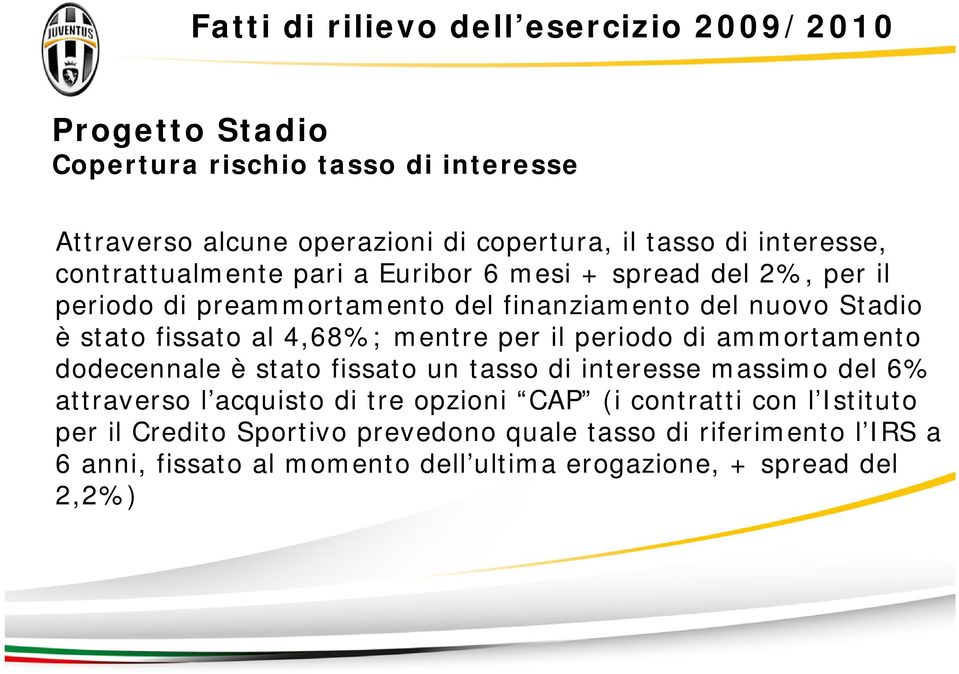 JUVENTUS

Fatti di rilievo dell’esercizio 2009/2010

Progetto Stadio
Copertura rischio tasso di interesse

Attraverso alcune operazioni di copertura, il tasso di interesse, contrattualmente pari a Euribor 6 mesi + spread del 2%, per il periodo di preammortamento del finanziamento del nuovo Stadio è stato fissato al 4,68%; mentre per il periodo di ammortamento dodecennale è stato fissato un tasso di interesse massimo del 6% attraverso l’acquisto di tre opzioni “CAP” (i contratti con l’Istituto per il Credito Sportivo prevedono quale tasso di riferimento l’IRS a 6 anni, fissato al momento dell’ultima erogazione, + spread del 2,2%)